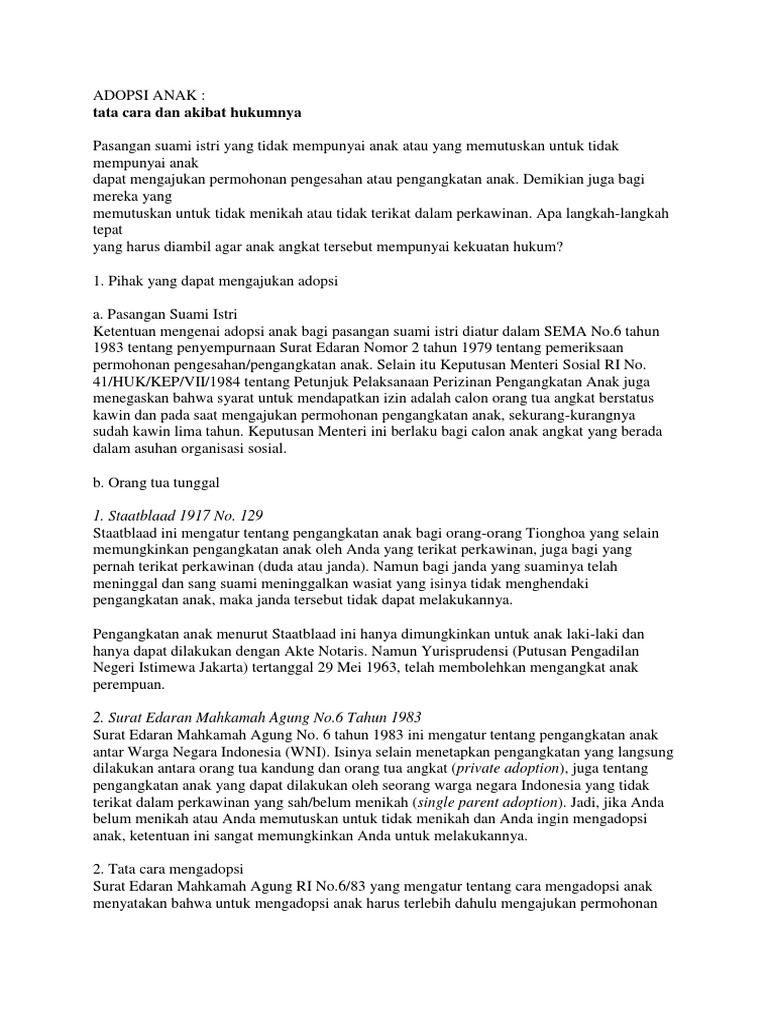 ADOPSI ANAK :
tata cara dan akibat hukumnya

Pasangan suami istri yang tidak mempunyai anak atau yang memutuskan untuk tidak mempunyai anak
dapat mengajukan permohonan pengesahan atau pengangkatan anak. Demikian juga bagi mereka yang
memutuskan untuk tidak menikah atau tidak terikat dalam perkawinan. Apa langkah-langkah tepat
yang harus diambil agar anak angkat tersebut mempunyai kekuatan hukum?

1. Pihak yang dapat mengajukan adopsi

a. Pasangan Suami Istri
Ketentuan mengenai adopsi anak bagi pasangan suami istri diatur dalam SEMA No.6 tahun 1983 tentang penyempurnaan Surat Edaran Nomor 2 tahun 1979 tentang pemeriksaan permohonan pengesahan/pengangkatan anak. Selain itu Keputusan Menteri Sosial RI No. 41/HUK/KEP/VII/1984 tentang Petunjuk Pelaksanaan Perizinan Pengangkatan Anak juga menegaskan bahwa syarat untuk mendapatkan izin adalah calon orang tua angkat berstatus kawin dan pada saat mengajukan permohonan pengangkatan anak, sekurang-kurangnya sudah kawin lima tahun. Keputusan Menteri ini berlaku bagi calon anak angkat yang berada dalam asuhan organisasi sosial.

b. Orang tua tunggal

1. Staatblaad 1917 No. 129
Staatblaad ini mengatur tentang pengangkatan anak bagi orang-orang Tionghoa yang selain memungkinkan pengangkatan anak oleh Anda yang terikat perkawinan, juga bagi yang pernah terikat perkawinan (duda atau janda). Namun bagi janda yang suaminya telah meninggal dan sang suami meninggalkan wasiat yang isinya tidak menghendaki pengangkatan anak, maka janda tersebut tidak dapat melakukannya.

Pengangkatan anak menurut Staatblaad ini hanya dimungkinkan untuk anak laki-laki dan hanya dapat dilakukan dengan Akte Notaris. Namun Yurisprudensi (Putusan Pengadilan Negeri Istimewa Jakarta) tertanggal 29 Mei 1963, telah membolehkan mengangkat anak perempuan.

2. Surat Edaran Mahkamah Agung No.6 Tahun 1983
Surat Edaran Mahkamah Agung No. 6 tahun 1983 ini mengatur tentang pengangkatan anak antar Warga Negara Indonesia (WNI). Isinya selain menetapkan pengangkatan yang langsung dilakukan antara orang tua kandung dan orang tua angkat (private adoption), juga tentang pengangkatan anak yang dapat dilakukan oleh seorang warga negara Indonesia yang tidak terikat dalam perkawinan yang sah/belum menikah (single parent adoption). Jadi, jika Anda belum menikah atau Anda memutuskan untuk tidak menikah dan Anda ingin mengadopsi anak, ketentuan ini sangat memungkinkan Anda untuk melakukannya.

2. Tata cara mengadopsi
Surat Edaran Mahkamah Agung RI No.6/83 yang mengatur tentang cara mengadopsi anak menyatakan bahwa untuk mengadopsi anak harus terlebih dahulu mengajukan permohonan